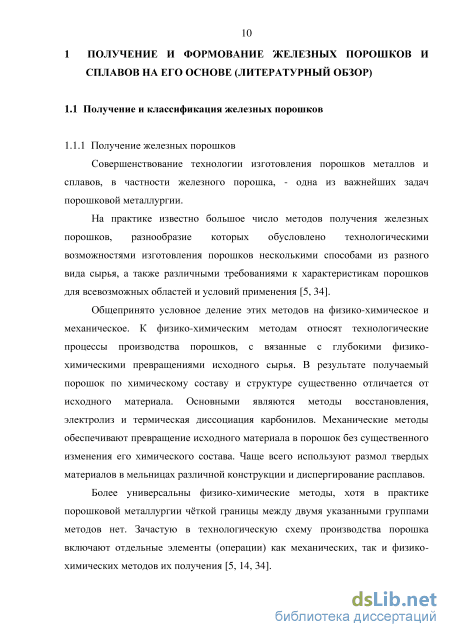 10

1 ПОЛУЧЕНИЕ И ФОРМОВАНИЕ ЖЕЛЕЗНЫХ ПОРОШКОВ И СПЛАВОВ НА ЕГО ОСНОВЕ (ЛИТЕРАТУРНЫЙ ОБЗОР)

1.1 Получение и классификация железных порошков

1.1.1 Получение железных порошков

Совершенствование технологии изготовления порошков металлов и сплавов, в частности железного порошка, - одна из важнейших задач порошковой металлургии.

На практике известно большое число методов получения железных порошков, разнообразие которых обусловлено технологическими возможностями изготовления порошков несколькими способами из разного вида сырья, а также различными требованиями к характеристикам порошков для всевозможных областей и условий применения [5, 34].

Общепринято условное деление этих методов на физико-химическое и механическое. К физико-химическим методам относят технологические процессы производства порошков, с вязанные с глубокими физико-химическими превращениями исходного сырья. В результате получаемый порошок по химическому составу и структуре существенно отличается от исходного материала. Основными являются методы восстановления, электролиз и термическая диссоциация карбонилов. Механические методы обеспечивают превращение исходного материала в порошок без существенного изменения его химического состава. Чаще всего используют размол твердых материалов в мельницах различной конструкции и диспергирование расплавов.

Более универсальны физико-химические методы, хотя в практике порошковой металлургии чёткой границы между двумя указанными группами методов нет. Зачастую в технологическую схему производства порошка включают отдельные элементы (операции) как механических, так и физико-химических методов их получения [5, 14, 34].

dsLib.net
библиотека диссертаций